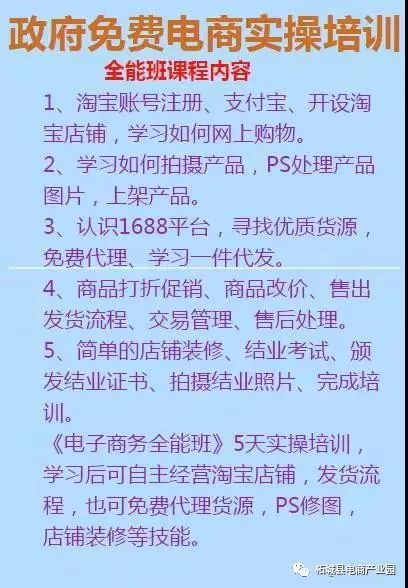 政府免费电商实操培训

全能班课程内容

1、淘宝账号注册、支付宝、开设淘宝店铺，学习如何网上购物。

2、学习如何拍摄产品，PS处理产品图片，上架产品。

3、认识1688平台，寻找优质货源，免费代理、学习一件代发。

4、商品打折促销、商品改价、售出发货流程、交易管理、售后处理。

5、简单的店铺装修、结业考试、颁发结业证书、拍摄结业照片、完成培训。

《电子商务全能班》5天实操培训，学习后可自主经营淘宝店铺，发货流程，也可免费代理货源，PS修图，店铺装修等技能。

柘城县电商产业园